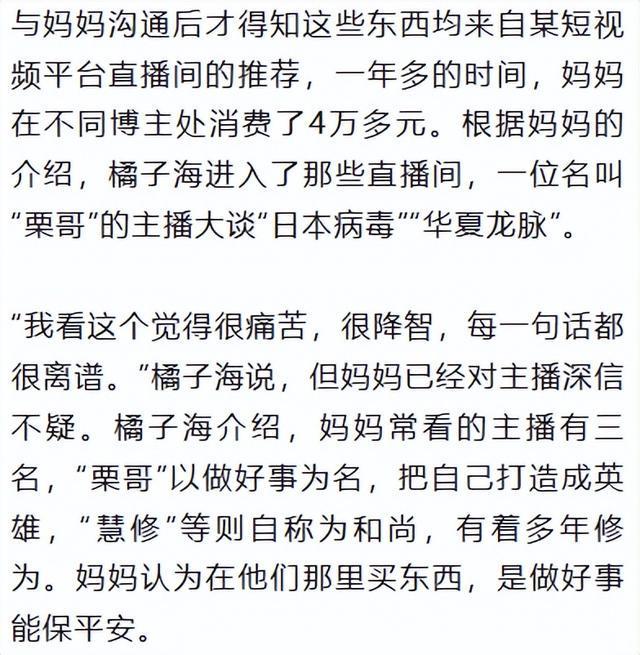 与妈妈沟通后才得知这些东西均来自某短视频平台直播间的推荐，一年多的时间，妈妈在不同博主处消费了4万多元。根据妈妈的介绍，橘子海进入了那些直播间，一位名叫“栗哥”的主播大谈“日本病毒”“华夏龙脉”。

“我看这个觉得很痛苦，很降智，每一句话都很离谱。”橘子海说，但妈妈已经对主播深信不疑。橘子海介绍，妈妈常看的主播有三名，“栗哥”以做好事为名，把自己打造成英雄，“慧修”等则自称为和尚，有着多年修为。妈妈认为在他们那里买东西，是做好事能保平安。